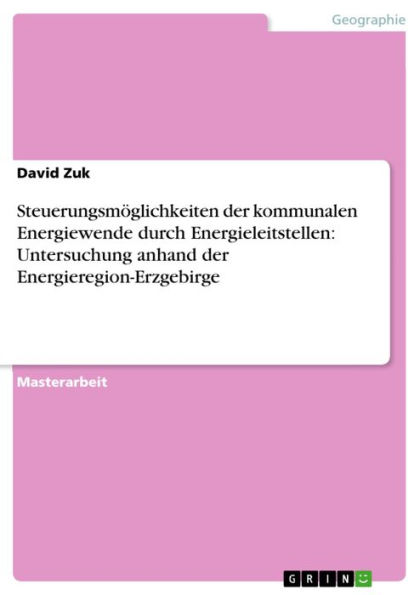 Geographie

David Zuk

Steuerungsmöglichkeiten der kommunalen Energiewende durch Energieleitstellen: Untersuchung anhand der Energieregion-Erzgebirge

Masterarbeit

GRIN